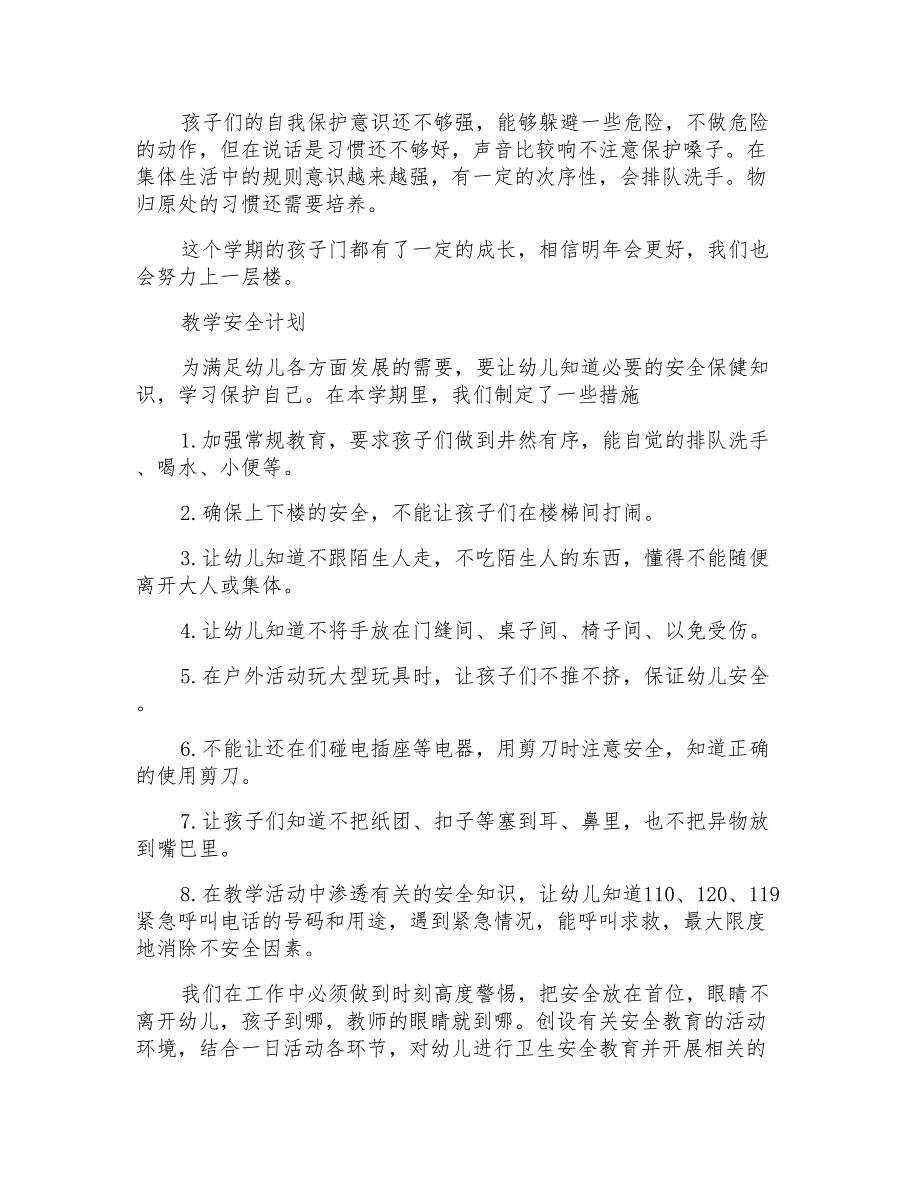 孩子们的自我保护意识还不够强，能够躲避一些危险，不做危险的动作，但在说话是习惯还不够好，声音比较响不注意保护嗓子。在集体生活中的规则意识越来越强，有一定的次序性，会排队洗手。物归原处的习惯还需要培养。

这个学期的孩子门都有了一定的成长，相信明年会更好，我们也会努力上一层楼。

教学安全计划

为满足幼儿各方面发展的需要，要让幼儿知道必要的安全保健知识，学习保护自己。在本学期里，我们制定了一些措施

1.加强常规教育，要求孩子们做到井然有序，能自觉的排队洗手、喝水、小便等。

2.确保上下楼的安全，不能让孩子们在楼梯间打闹。

3.让幼儿知道不跟陌生人走，不吃陌生人的东西，懂得不能随便离开大人或集体。

4.让幼儿知道不将手放在门缝间、桌子间、椅子间、以免受伤。

5.在户外活动玩大型玩具时，让孩子们不推不挤，保证幼儿安全。

6.不能让还在们碰电插座等电器，用剪刀时注意安全，知道正确的使用剪刀。

7.让孩子们知道不把纸团、扣子等塞到耳、鼻里，也不把异物放到嘴巴里。

8.在教学活动中渗透有关的安全知识，让幼儿知道110、120、119紧急呼叫电话的号码和用途，遇到紧急情况，能呼叫求救，最大限度地消除不安全因素。

我们在工作中必须做到时刻高度警惕，把安全放在首位，眼睛不离开幼儿，孩子到哪，教师的眼睛就到哪。创设有关安全教育的活动环境，结合一日活动各环节，对幼儿进行卫生安全教育并开展相关的